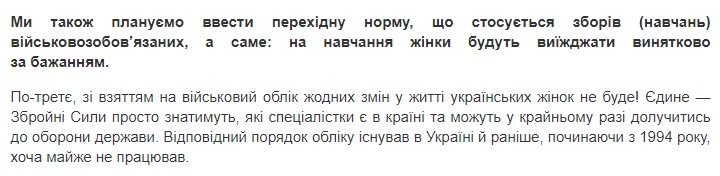 Ми також плануємо ввести перехідну норму, що стосується зборів (навчань) військовозобов'язаних, а саме: на навчання жінки будуть виїжджати винятково за бажанням.

По-третє, зі взяттям на військовий облік жодних змін у житті українських жінок не буде! Єдине — Збройні Сили просто знатимуть, які спеціалістки є в країні та можуть у крайньому разі долучитись до оборони держави. Відповідний порядок обліку існував в Україні й раніше, починаючи з 1994 року, хоча майже не працював.